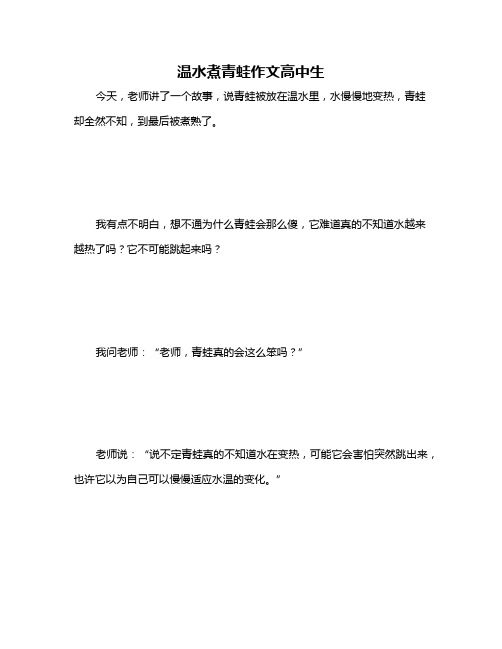 温水煮青蛙作文高中生

今天，老师讲了一个故事，说青蛙被放在温水里，水慢慢地变热，青蛙却全然不知，到最后被煮熟了。

我有点不明白，想不通为什么青蛙会那么傻，它难道真的不知道水越来越热了吗？它不可能跳起来吗？

我问老师：“老师，青蛙真的会这么笨吗？”

老师说：“说不定青蛙真的不知道水在变热，可能它会害怕突然跳出来，也许它以为自己可以慢慢适应水温的变化。”